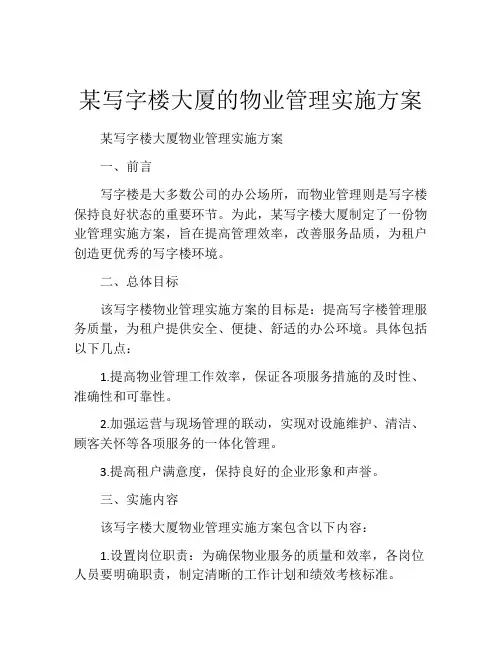 某写字楼大厦的物业管理实施方案

某写字楼大厦物业管理实施方案

一、前言

写字楼是大多数公司的办公场所，而物业管理则是写字楼保持良好状态的重要环节。为此，某写字楼大厦制定了一份物业管理实施方案，旨在提高管理效率，改善服务品质，为租户创造更优秀的写字楼环境。

二、总体目标

该写字楼物业管理实施方案的目标是：提高写字楼管理服务质量，为租户提供安全、便捷、舒适的办公环境。具体包括以下几点：

1.提高物业管理工作效率，保证各项服务措施的及时性、准确性和可靠性。

2.加强运营与现场管理的联动，实现对设施维护、清洁、顾客关怀等各项服务的一体化管理。

3.提高租户满意度，保持良好的企业形象和声誉。

三、实施内容

该写字楼大厦物业管理实施方案包含以下内容：

1.设置岗位职责：为确保物业服务的质量和效率，各岗位人员要明确职责，制定清晰的工作计划和绩效考核标准。